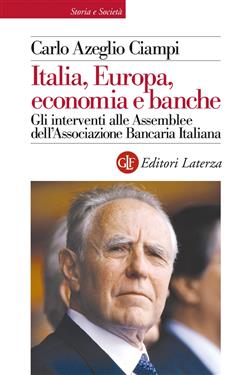 Storia e Società

Carlo Azeglio Ciampi

Italia, Europa, economia e banche

Gli interventi alle Assemblee dell'Associazione Bancaria Italiana

GLF Editori Laterza